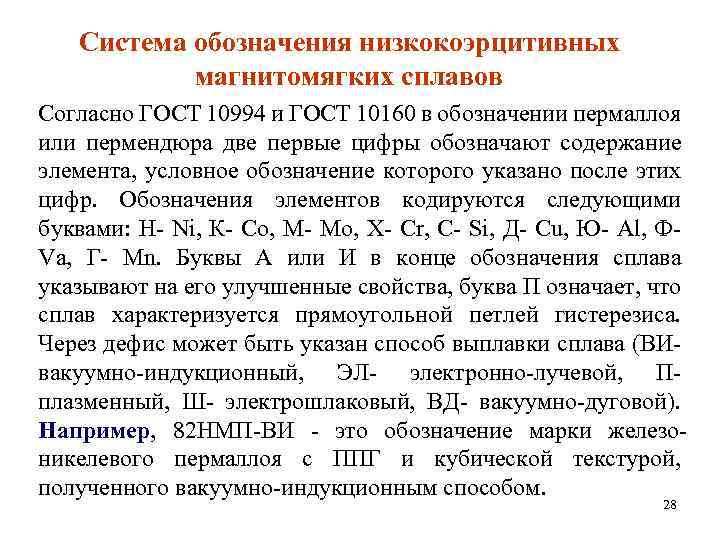 Система обозначения низкокоэрцитивных магнитомягких сплавов

Согласно ГОСТ 10994 и ГОСТ 10160 в обозначении пермаллоя или пермендюра две первые цифры обозначают содержание элемента, условное обозначение которого указано после этих цифр. Обозначения элементов кодируются следующими буквами: Н- Ni, К- Co, М- Mo, Х- Cr, С- Si, Д- Cu, Ю- Al, Ф- Va, Г- Mn. Буквы А или И в конце обозначения сплава указывают на его улучшенные свойства, буква П означает, что сплав характеризуется прямоугольной петлей гистерезиса. Через дефис может быть указан способ выплавки сплава (ВИ- вакуумно-индукционный, ЭЛ- электронно-лучевой, П- плазменный, Ш- электрошлаковый, ВД- вакуумно-дуговой). Например, 82НМП-ВИ - это обозначение марки железо-никелевого пермаллоя с ППГ и кубической текстурой, полученного вакуумно-индукционным способом.

28